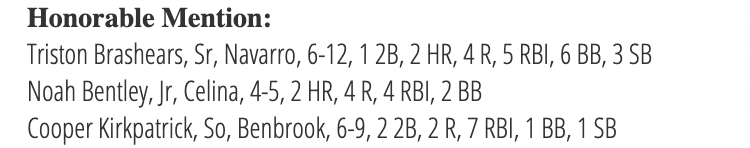 Honorable Mention:
Triston Brashears, Sr, Navarro, 6-12, 1 2B, 2 HR, 4 R, 5 RBI, 6 BB, 3 SB
Noah Bentley, Jr, Celina, 4-5, 2 HR, 4 R, 4 RBI, 2 BB
Cooper Kirkpatrick, So, Benbrook, 6-9, 2 2B, 2 R, 7 RBI, 1 BB, 1 SB